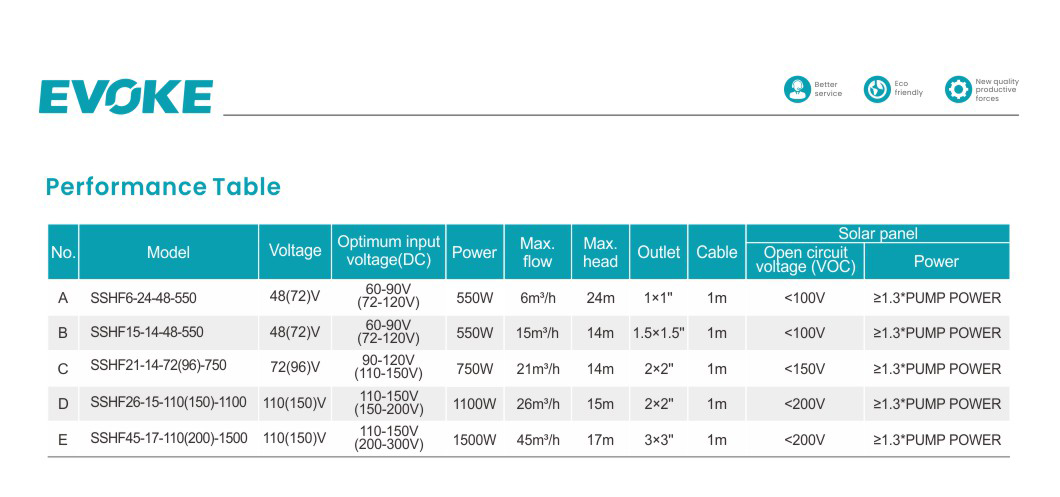 EVOKE

Better service

Eco friendly

New quality productive forces

Performance Table

| No. | Model | Voltage | Optimum input voltage(DC) | Power | Max. flow | Max. head | Outlet | Cable | Solar panel: Open circuit voltage (VOC) | Solar panel: Power |
|---|---|---|---|---|---|---|---|---|---|---|
| A | SSHF6-24-48-550 | 48(72)V | 60-90V (72-120V) | 550W | 6m³/h | 24m | 1×1" | 1m | <100V | ≥1.3*PUMP POWER |
| B | SSHF15-14-48-550 | 48(72)V | 60-90V (72-120V) | 550W | 15m³/h | 14m | 1.5×1.5" | 1m | <100V | ≥1.3*PUMP POWER |
| C | SSHF21-14-72(96)-750 | 72(96)V | 90-120V (110-150V) | 750W | 21m³/h | 14m | 2×2" | 1m | <150V | ≥1.3*PUMP POWER |
| D | SSHF26-15-110(150)-1100 | 110(150)V | 110-150V (150-200V) | 1100W | 26m³/h | 15m | 2×2" | 1m | <200V | ≥1.3*PUMP POWER |
| E | SSHF45-17-110(200)-1500 | 110(150)V | 110-150V (200-300V) | 1500W | 45m³/h | 17m | 3×3" | 1m | <200V | ≥1.3*PUMP POWER |